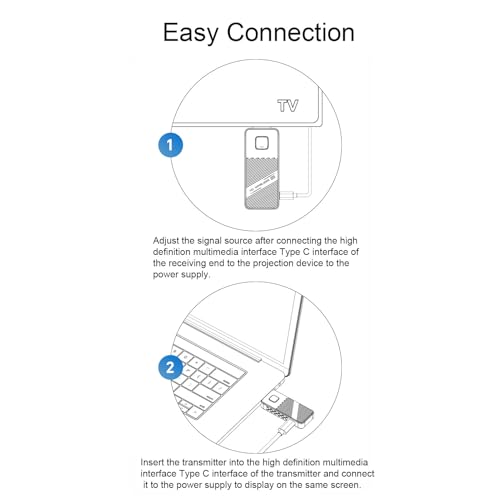 Easy Connection

TV

1

Adjust the signal source after connecting the high definition multimedia interface Type C interface of the receiving end to the projection device to the power supply.

2

Insert the transmitter into the high definition multimedia interface Type C interface of the transmitter and connect it to the power supply to display on the same screen.